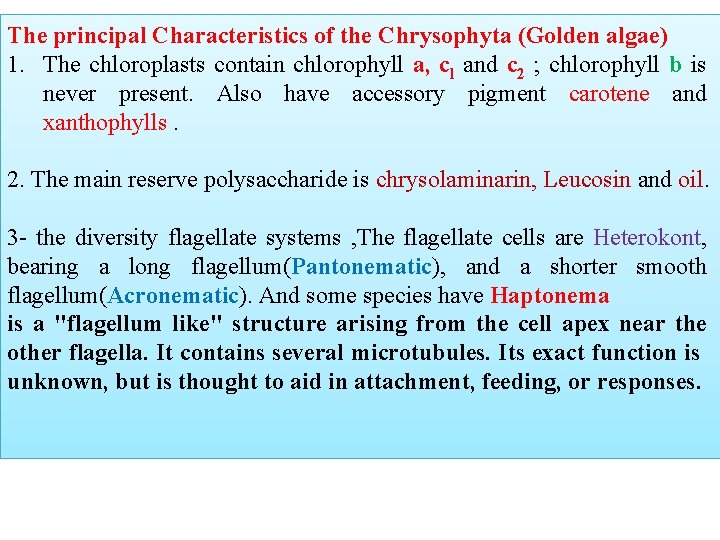 The principal Characteristics of the Chrysophyta (Golden algae)

1. The chloroplasts contain chlorophyll a, $c_1$ and $c_2$ ; chlorophyll b is never present. Also have accessory pigment carotene and xanthophylls .

2. The main reserve polysaccharide is chrysolaminarin, Leucosin and oil.

3- the diversity flagellate systems ,The flagellate cells are Heterokont, bearing a long flagellum(Pantonematic), and a shorter smooth flagellum(Acronematic). And some species have Haptonema
is a "flagellum like" structure arising from the cell apex near the other flagella. It contains several microtubules. Its exact function is unknown, but is thought to aid in attachment, feeding, or responses.